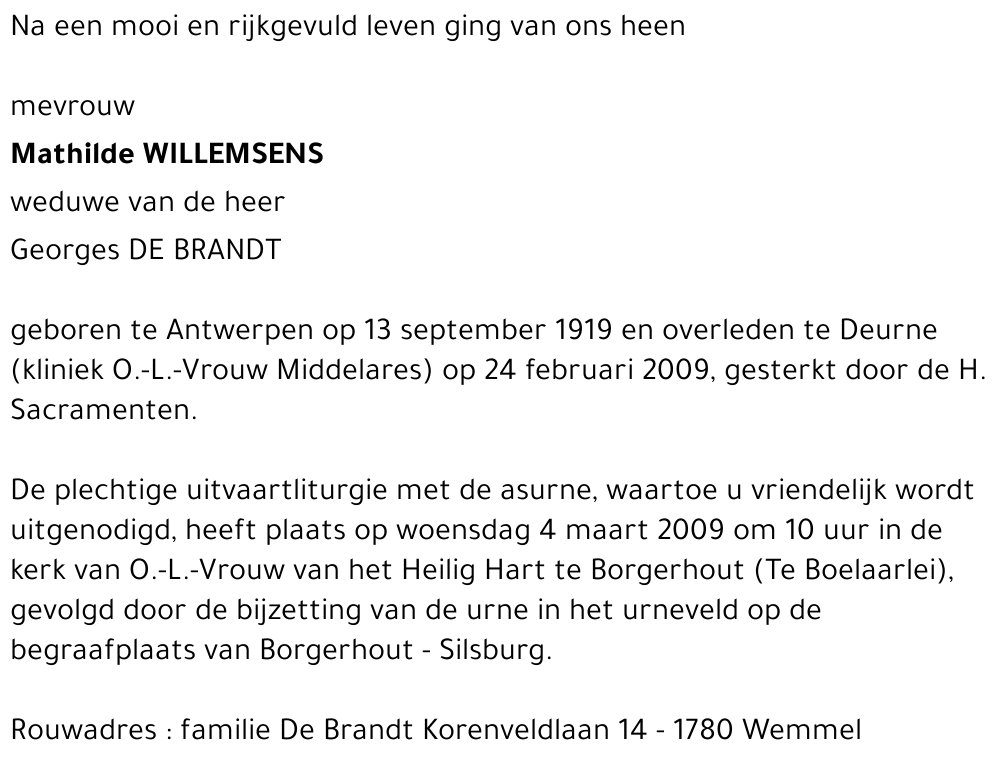 Na een mooi en rijkgevuld leven ging van ons heen

mevrouw
Mathilde WILLEMSENS
weduwe van de heer
Georges DE BRANDT

geboren te Antwerpen op 13 september 1919 en overleden te Deurne (kliniek O.-L.-Vrouw Middelares) op 24 februari 2009, gesterkt door de H. Sacramenten.

De plechtige uitvaartliturgie met de asurne, waartoe u vriendelijk wordt uitgenodigd, heeft plaats op woensdag 4 maart 2009 om 10 uur in de kerk van O.-L.-Vrouw van het Heilig Hart te Borgerhout (Te Boelaarlei), gevolgd door de bijzetting van de urne in het urneveld op de begraafplaats van Borgerhout - Silsburg.

Rouwadres : familie De Brandt Korenveldlaan 14 - 1780 Wemmel